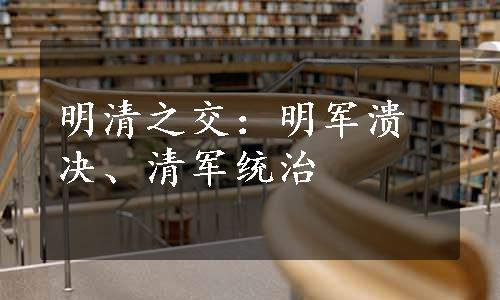 明清之交：明军溃决、清军统治